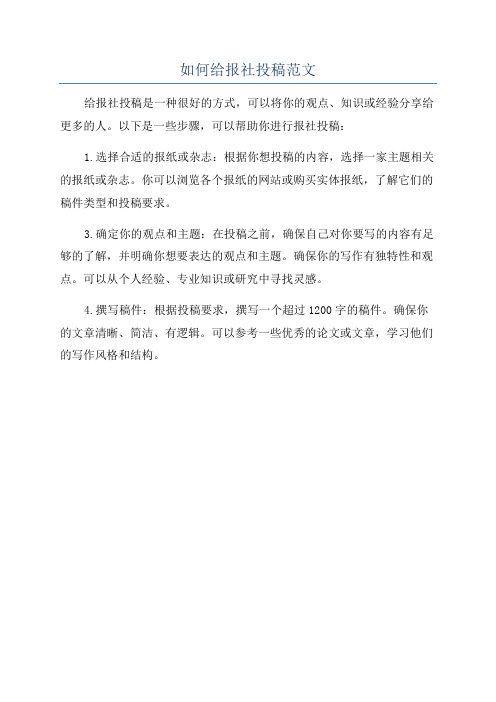 如何给报社投稿范文

给报社投稿是一种很好的方式，可以将你的观点、知识或经验分享给更多的人。以下是一些步骤，可以帮助你进行报社投稿：

1.选择合适的报纸或杂志：根据你想投稿的内容，选择一家主题相关的报纸或杂志。你可以浏览各个报纸的网站或购买实体报纸，了解它们的稿件类型和投稿要求。

3.确定你的观点和主题：在投稿之前，确保自己对你要写的内容有足够的了解，并明确你想要表达的观点和主题。确保你的写作有独特性和观点。可以从个人经验、专业知识或研究中寻找灵感。

4.撰写稿件：根据投稿要求，撰写一个超过1200字的稿件。确保你的文章清晰、简洁、有逻辑。可以参考一些优秀的论文或文章，学习他们的写作风格和结构。